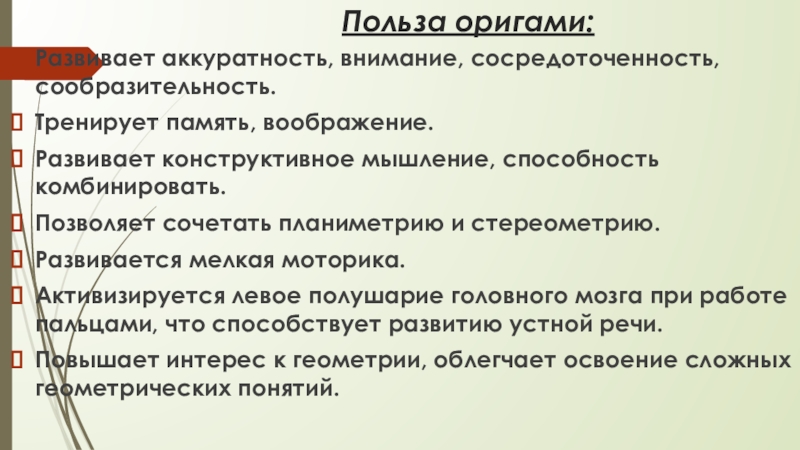 Польза оригами:

Развивает аккуратность, внимание, сосредоточенность, сообразительность.

Тренирует память, воображение.

Развивает конструктивное мышление, способность комбинировать.

Позволяет сочетать планиметрию и стереометрию.

Развивается мелкая моторика.

Активизируется левое полушарие головного мозга при работе пальцами, что способствует развитию устной речи.

Повышает интерес к геометрии, облегчает освоение сложных геометрических понятий.